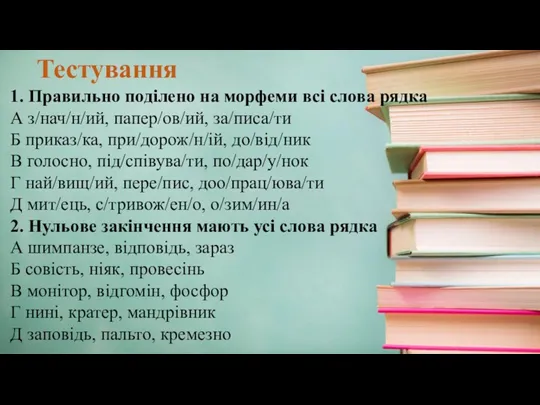 Тестування

1. Правильно поділено на морфеми всі слова рядка
А з/нач/н/ий, папер/ов/ий, за/писа/ти
Б приказ/ка, при/дорож/н/ій, до/від/ник
В голосно, під/співува/ти, по/дар/у/нок
Г най/вищ/ий, пере/пис, доо/прац/юва/ти
Д мит/ець, с/тривож/ен/о, о/зим/ин/а

2. Нульове закінчення мають усі слова рядка
А шимпанзе, відповідь, зараз
Б совість, ніяк, провесінь
В монітор, відгомін, фосфор
Г нині, кратер, мандрівник
Д заповідь, пальто, кремезно